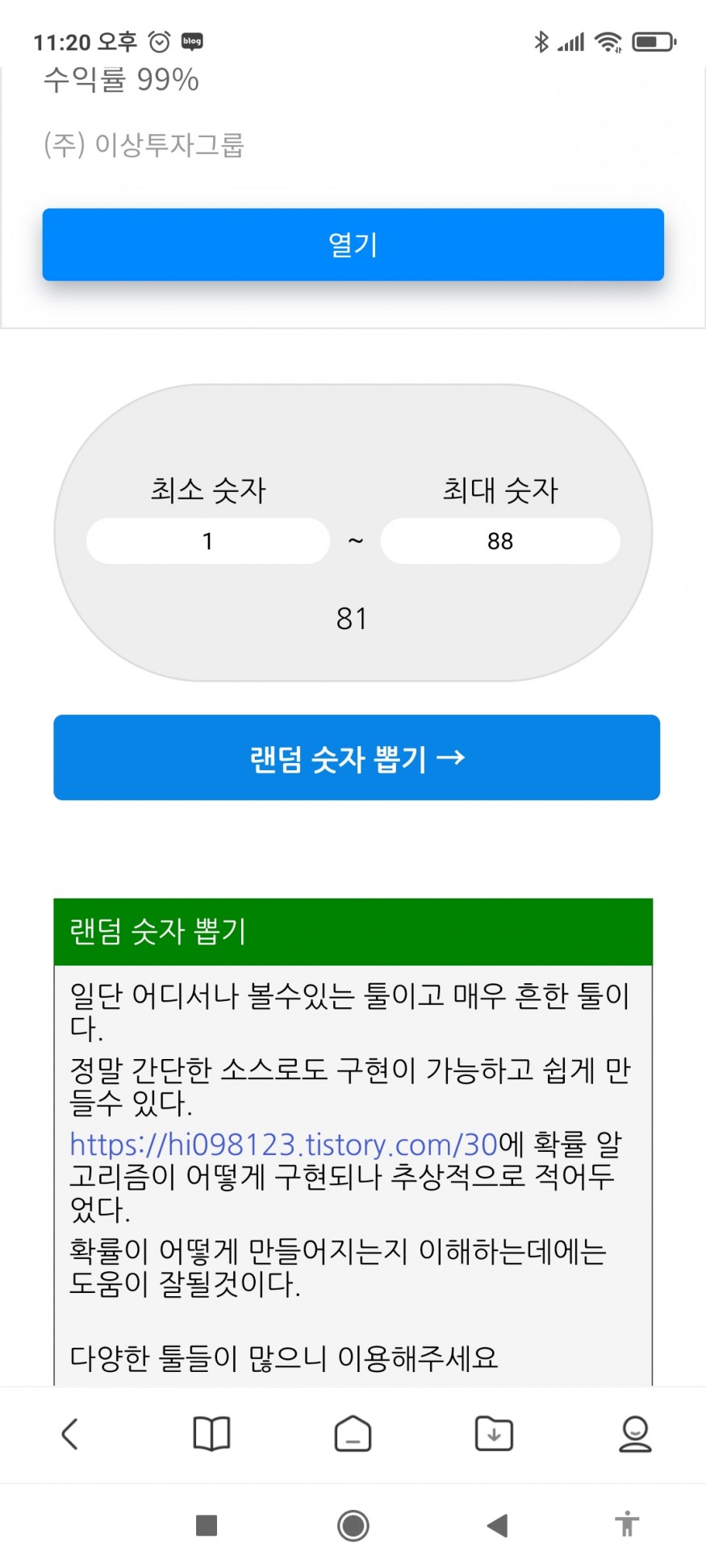 11:20 오후

수익률 99%

(주) 이상투자그룹

열기

최소 숫자

1

~

최대 숫자

88

81

랜덤 숫자 뽑기 →

랜덤 숫자 뽑기

일단 어디서나 볼수있는 툴이고 매우 흔한 툴이다.
정말 간단한 소스로도 구현이 가능하고 쉽게 만들수 있다.
https://hi098123.tistory.com/30에 확률 알고리즘이 어떻게 구현되나 추상적으로 적어두었다.
확률이 어떻게 만들어지는지 이해하는데에는 도움이 잘될것이다.

다양한 툴들이 많으니 이용해주세요